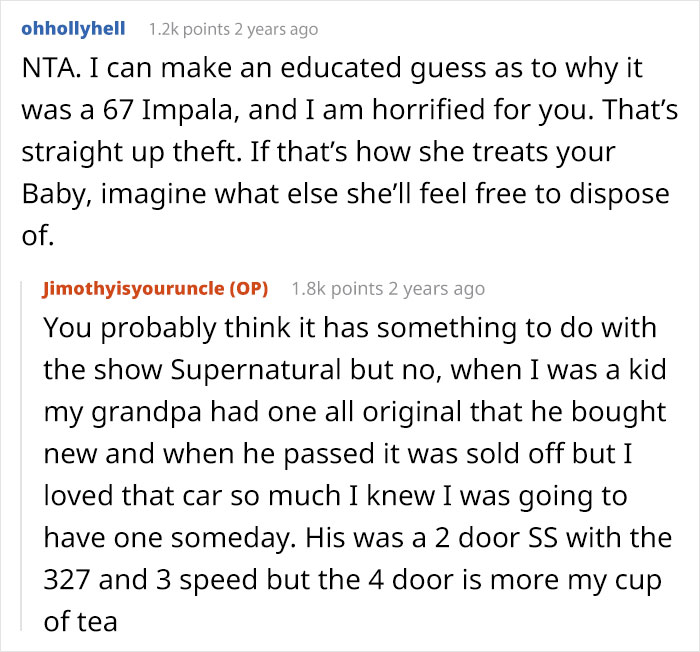 ohhollyhell 1.2k points 2 years ago

NTA. I can make an educated guess as to why it was a 67 Impala, and I am horrified for you. That's straight up theft. If that's how she treats your Baby, imagine what else she'll feel free to dispose of.

Jimothyisyouruncle (OP) 1.8k points 2 years ago

You probably think it has something to do with the show Supernatural but no, when I was a kid my grandpa had one all original that he bought new and when he passed it was sold off but I loved that car so much I knew I was going to have one someday. His was a 2 door SS with the 327 and 3 speed but the 4 door is more my cup of tea